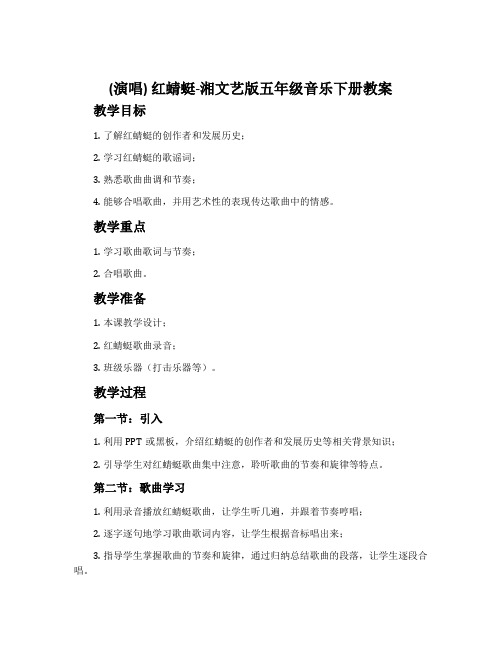 (演唱) 红蜻蜓-湘文艺版五年级音乐下册教案

教学目标

1. 了解红蜻蜓的创作者和发展历史；

2. 学习红蜻蜓的歌谣词；

3. 熟悉歌曲曲调和节奏；

4. 能够合唱歌曲，并用艺术性的表现传达歌曲中的情感。

教学重点

1. 学习歌曲歌词与节奏；

2. 合唱歌曲。

教学准备

1. 本课教学设计；

2. 红蜻蜓歌曲录音；

3. 班级乐器（打击乐器等）。

教学过程

第一节：引入

1. 利用 PPT 或黑板，介绍红蜻蜓的创作者和发展历史等相关背景知识；

2. 引导学生对红蜻蜓歌曲集中注意，聆听歌曲的节奏和旋律等特点。

第二节：歌曲学习

1. 利用录音播放红蜻蜓歌曲，让学生听几遍，并跟着节奏哼唱；

2. 逐字逐句地学习歌曲歌词内容，让学生根据音标唱出来；

3. 指导学生掌握歌曲的节奏和旋律，通过归纳总结歌曲的段落，让学生逐段合唱。